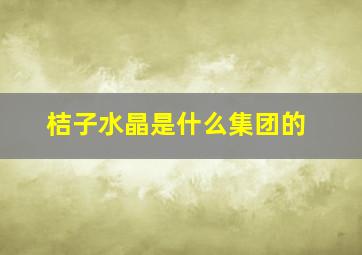 桔子水晶是什么集团的